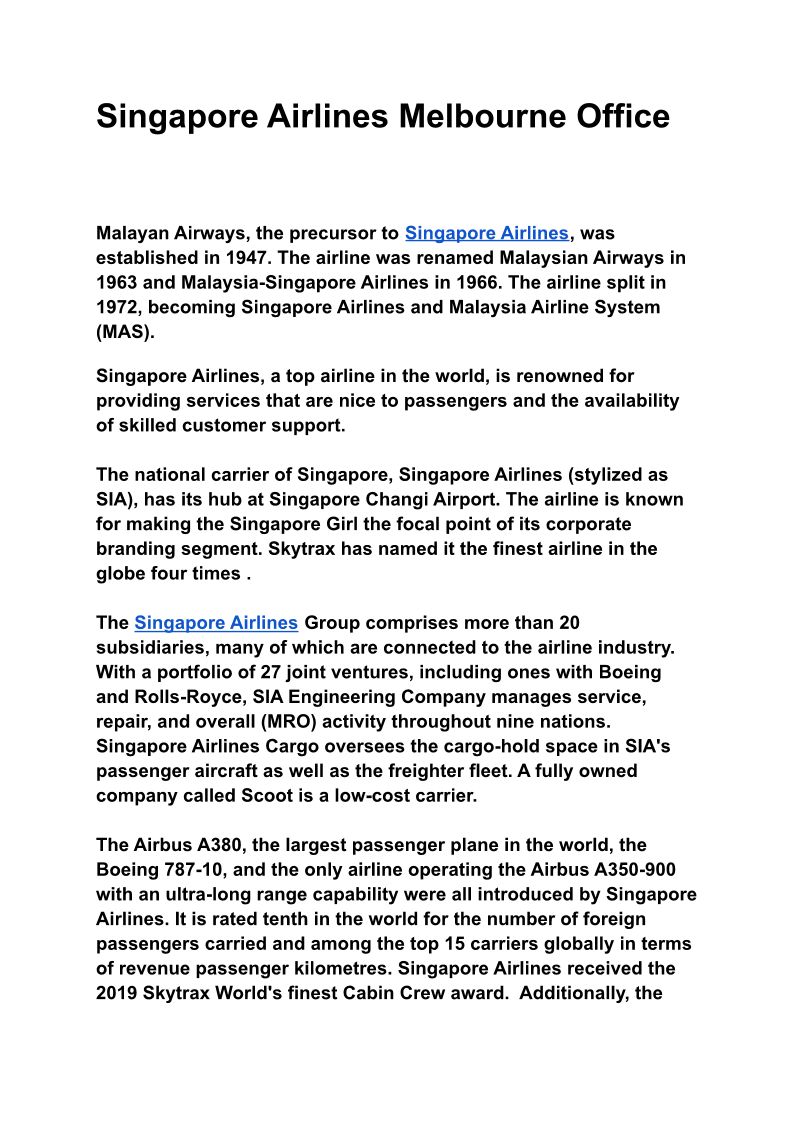 Singapore Airlines Melbourne Office

Malayan Airways, the precursor to Singapore Airlines, was established in 1947. The airline was renamed Malaysian Airways in 1963 and Malaysia-Singapore Airlines in 1966. The airline split in 1972, becoming Singapore Airlines and Malaysia Airline System (MAS).

Singapore Airlines, a top airline in the world, is renowned for providing services that are nice to passengers and the availability of skilled customer support.

The national carrier of Singapore, Singapore Airlines (stylized as SIA), has its hub at Singapore Changi Airport. The airline is known for making the Singapore Girl the focal point of its corporate branding segment. Skytrax has named it the finest airline in the globe four times .

The Singapore Airlines Group comprises more than 20 subsidiaries, many of which are connected to the airline industry. With a portfolio of 27 joint ventures, including ones with Boeing and Rolls-Royce, SIA Engineering Company manages service, repair, and overall (MRO) activity throughout nine nations. Singapore Airlines Cargo oversees the cargo-hold space in SIA's passenger aircraft as well as the freighter fleet. A fully owned company called Scoot is a low-cost carrier.

The Airbus A380, the largest passenger plane in the world, the Boeing 787-10, and the only airline operating the Airbus A350-900 with an ultra-long range capability were all introduced by Singapore Airlines. It is rated tenth in the world for the number of foreign passengers carried and among the top 15 carriers globally in terms of revenue passenger kilometres. Singapore Airlines received the 2019 Skytrax World's finest Cabin Crew award.  Additionally, the